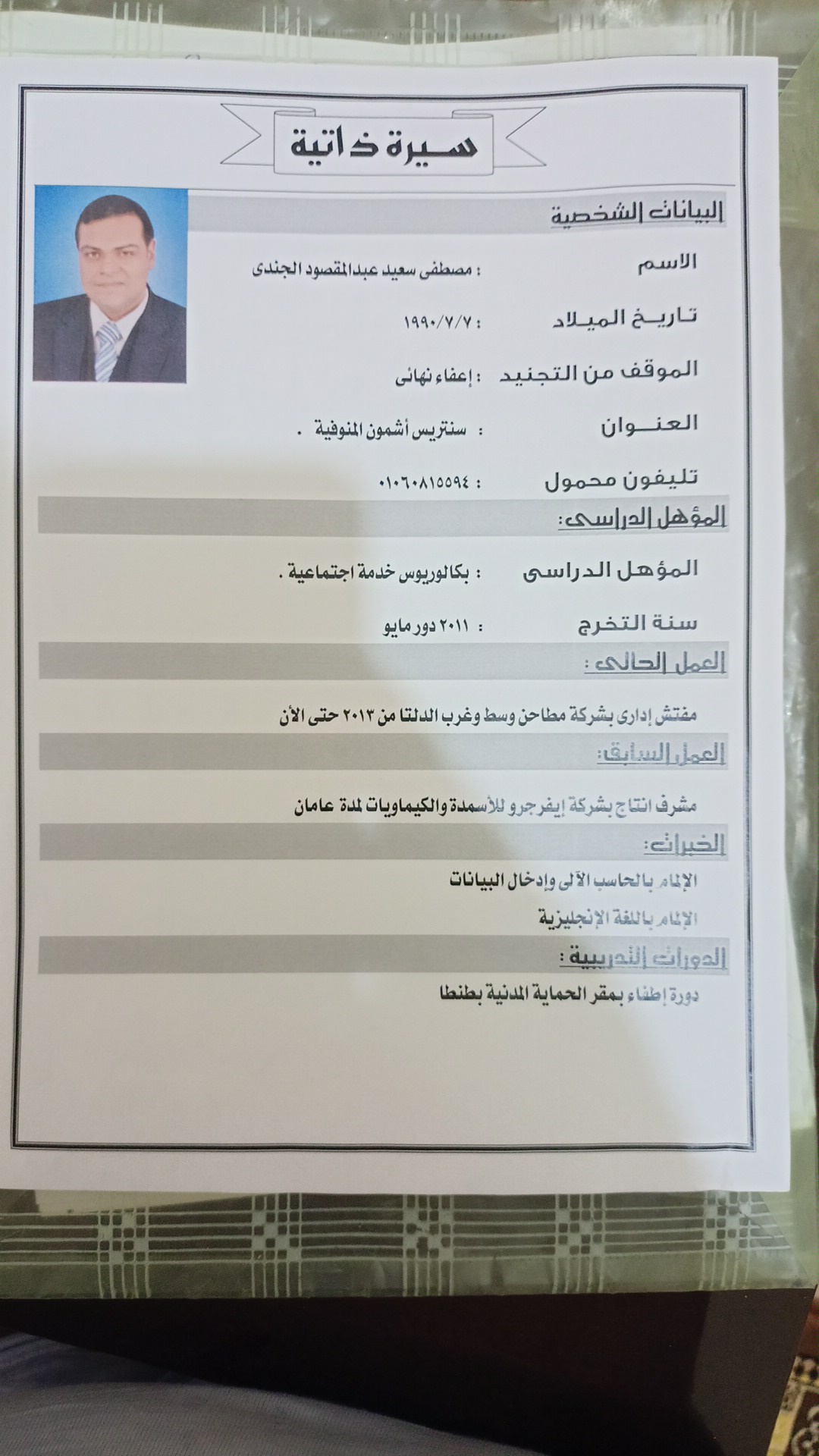 سيرة ذاتية

البيانات الشخصية

الاسم : مصطفى سعيد عبدالمقصود الجندى

تاريخ الميلاد : ١٩٩٠/٧/٧

الموقف من التجنيد : إعفاء نهائى

العنوان : سنتريس أشمون المنوفية .

تليفون محمول : ٠١٠٦٠٨١٥٥٩٤

المؤهل الدراسى:

المؤهل الدراسى : بكالوريوس خدمة اجتماعية .

سنة التخرج : ٢٠١١ دور مايو

العمل الحالى :

مفتش إدارى بشركة مطاحن وسط وغرب الدلتا من ٢٠١٣ حتى الأن

العمل السابق:

مشرف انتاج بشركة إيفرجرو للأسمدة والكيماويات لمدة عامان

الخبرات:

الإلمام بالحاسب الآلى وإدخال البيانات

الإلمام باللغة الإنجليزية

الدورات التدريبية :

دورة إطفاء بمقر الحماية المدنية بطنطا